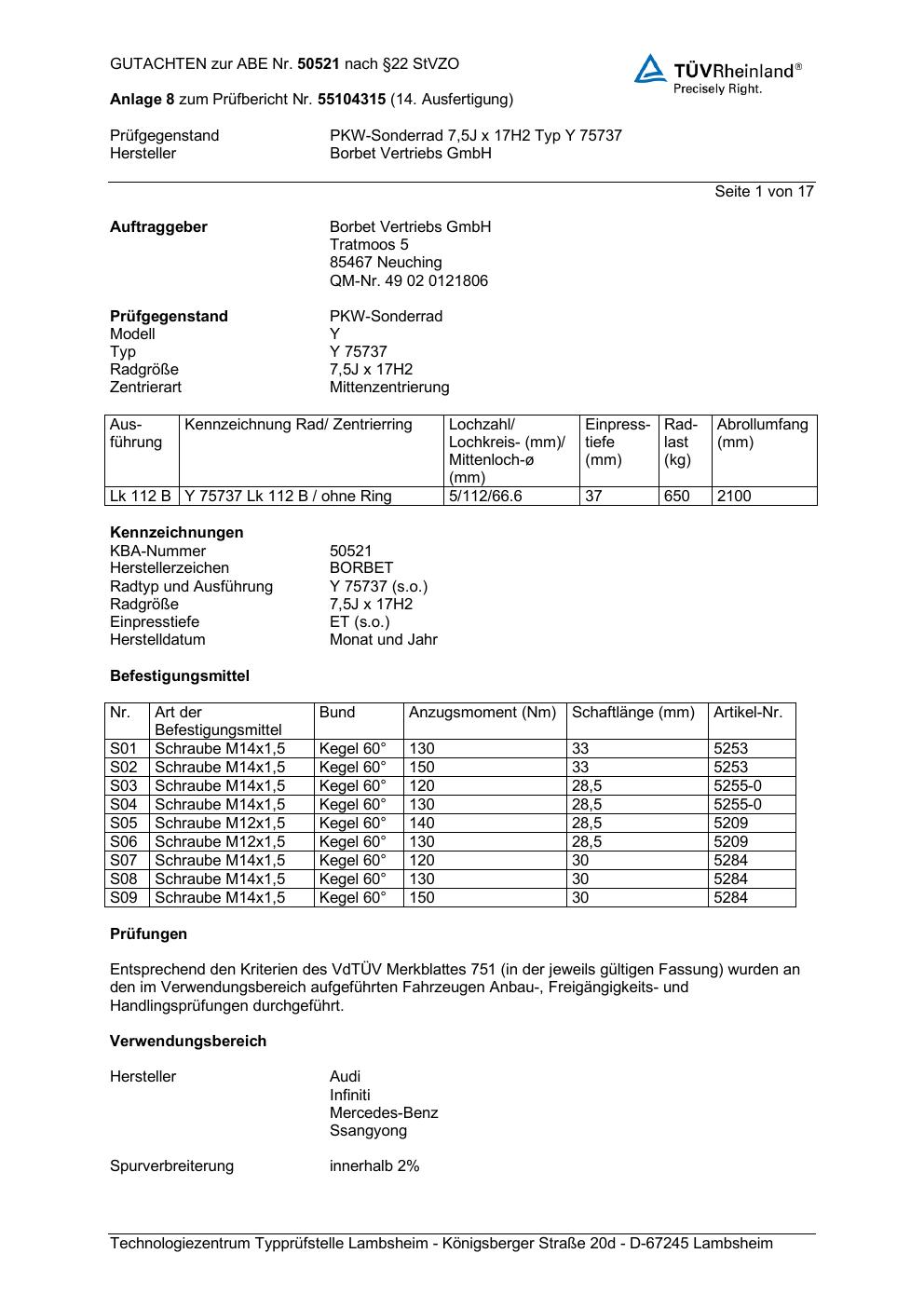 GUTACHTEN zur ABE Nr. 50521 nach §22 StVZO

TÜVRheinland®
Precisely Right.

Anlage 8 zum Prüfbericht Nr. 55104315 (14. Ausfertigung)

Prüfgegenstand PKW-Sonderrad 7,5J x 17H2 Typ Y 75737
Hersteller Borbet Vertriebs GmbH

Seite 1 von 17

Auftraggeber Borbet Vertriebs GmbH
Tratmoos 5
85467 Neuching
QM-Nr. 49 02 0121806

Prüfgegenstand PKW-Sonderrad
Modell Y
Typ Y 75737
Radgröße 7,5J x 17H2
Zentrierart Mittenzentrierung

| Ausführung | Kennzeichnung Rad/ Zentrierring | Lochzahl/ Lochkreis- (mm)/ Mittenloch-ø (mm) | Einpresstiefe (mm) | Radlast (kg) | Abrollumfang (mm) |
|---|---|---|---|---|---|
| Lk 112 B | Y 75737 Lk 112 B / ohne Ring | 5/112/66.6 | 37 | 650 | 2100 |

Kennzeichnungen
KBA-Nummer 50521
Herstellerzeichen BORBET
Radtyp und Ausführung Y 75737 (s.o.)
Radgröße 7,5J x 17H2
Einpresstiefe ET (s.o.)
Herstelldatum Monat und Jahr

Befestigungsmittel

| Nr. | Art der Befestigungsmittel | Bund | Anzugsmoment (Nm) | Schaftlänge (mm) | Artikel-Nr. |
|---|---|---|---|---|---|
| S01 | Schraube M14x1,5 | Kegel 60° | 130 | 33 | 5253 |
| S02 | Schraube M14x1,5 | Kegel 60° | 150 | 33 | 5253 |
| S03 | Schraube M14x1,5 | Kegel 60° | 120 | 28,5 | 5255-0 |
| S04 | Schraube M14x1,5 | Kegel 60° | 130 | 28,5 | 5255-0 |
| S05 | Schraube M12x1,5 | Kegel 60° | 140 | 28,5 | 5209 |
| S06 | Schraube M12x1,5 | Kegel 60° | 130 | 28,5 | 5209 |
| S07 | Schraube M14x1,5 | Kegel 60° | 120 | 30 | 5284 |
| S08 | Schraube M14x1,5 | Kegel 60° | 130 | 30 | 5284 |
| S09 | Schraube M14x1,5 | Kegel 60° | 150 | 30 | 5284 |

Prüfungen

Entsprechend den Kriterien des VdTÜV Merkblattes 751 (in der jeweils gültigen Fassung) wurden an den im Verwendungsbereich aufgeführten Fahrzeugen Anbau-, Freigängigkeits- und Handlingsprüfungen durchgeführt.

Verwendungsbereich

Hersteller Audi
Infiniti
Mercedes-Benz
Ssangyong

Spurverbreiterung innerhalb 2%

Technologiezentrum Typprüfstelle Lambsheim - Königsberger Straße 20d - D-67245 Lambsheim